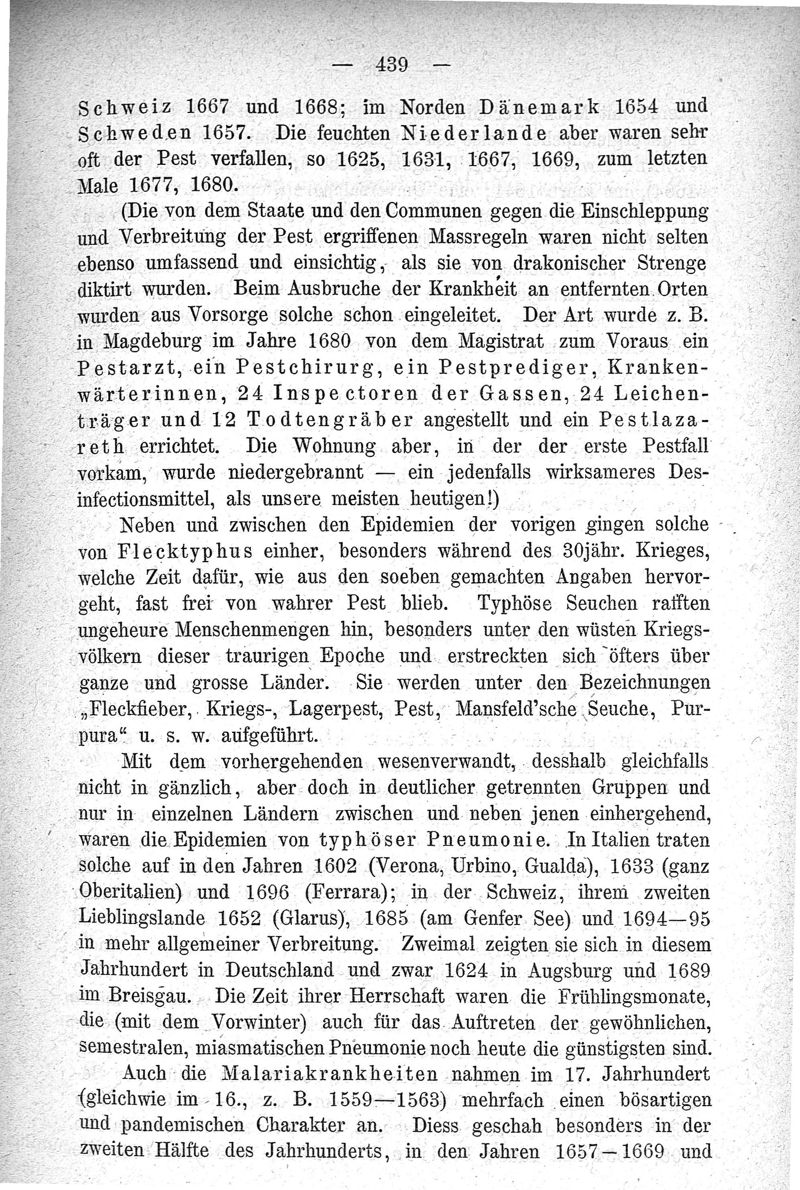 — 439 —

Schweiz 1667 und 1668; im Norden Dänemark 1654 und Schweden 1657. Die feuchten Niederlande aber waren sehr oft der Pest verfallen, so 1625, 1631, 1667, 1669, zum letzten Male 1677, 1680.

(Die von dem Staate und den Communen gegen die Einschleppung und Verbreitung der Pest ergriffenen Massregeln waren nicht selten ebenso umfassend und einsichtig, als sie von drakonischer Strenge diktirt wurden. Beim Ausbruche der Krankheit an entfernten Orten wurden aus Vorsorge solche schon eingeleitet. Der Art wurde z. B. in Magdeburg im Jahre 1680 von dem Magistrat zum Voraus ein Pestarzt, ein Pestchirurg, ein Pestprediger, Krankenwärterinnen, 24 Inspectoren der Gassen, 24 Leichenträger und 12 Todtengräber angestellt und ein Pestlazareth errichtet. Die Wohnung aber, in der der erste Pestfall vorkam, wurde niedergebrannt — ein jedenfalls wirksameres Desinfectionsmittel, als unsere meisten heutigen!)

Neben und zwischen den Epidemien der vorigen gingen solche von Flecktyphus einher, besonders während des 30jähr. Krieges, welche Zeit dafür, wie aus den soeben gemachten Angaben hervorgeht, fast frei von wahrer Pest blieb. Typhöse Seuchen rafften ungeheure Menschenmengen hin, besonders unter den wüsten Kriegsvölkern dieser traurigen Epoche und erstreckten sich öfters über ganze und grosse Länder. Sie werden unter den Bezeichnungen „Fleckfieber, Kriegs-, Lagerpest, Pest, Mansfeld'sche Seuche, Purpura“ u. s. w. aufgeführt.

Mit dem vorhergehenden wesenverwandt, desshalb gleichfalls nicht in gänzlich, aber doch in deutlicher getrennten Gruppen und nur in einzelnen Ländern zwischen und neben jenen einhergehend, waren die Epidemien von typhöser Pneumonie. In Italien traten solche auf in den Jahren 1602 (Verona, Urbino, Gualda), 1633 (ganz Oberitalien) und 1696 (Ferrara); in der Schweiz, ihrem zweiten Lieblingslande 1652 (Glarus), 1685 (am Genfer See) und 1694—95 in mehr allgemeiner Verbreitung. Zweimal zeigten sie sich in diesem Jahrhundert in Deutschland und zwar 1624 in Augsburg und 1689 im Breisgau. Die Zeit ihrer Herrschaft waren die Frühlingsmonate, die (mit dem Vorwinter) auch für das Auftreten der gewöhnlichen, semestralen, miasmatischen Pneumonie noch heute die günstigsten sind.

Auch die Malariakrankheiten nahmen im 17. Jahrhundert (gleichwie im 16., z. B. 1559—1563) mehrfach einen bösartigen und pandemischen Charakter an. Diess geschah besonders in der zweiten Hälfte des Jahrhunderts, in den Jahren 1657—1669 und